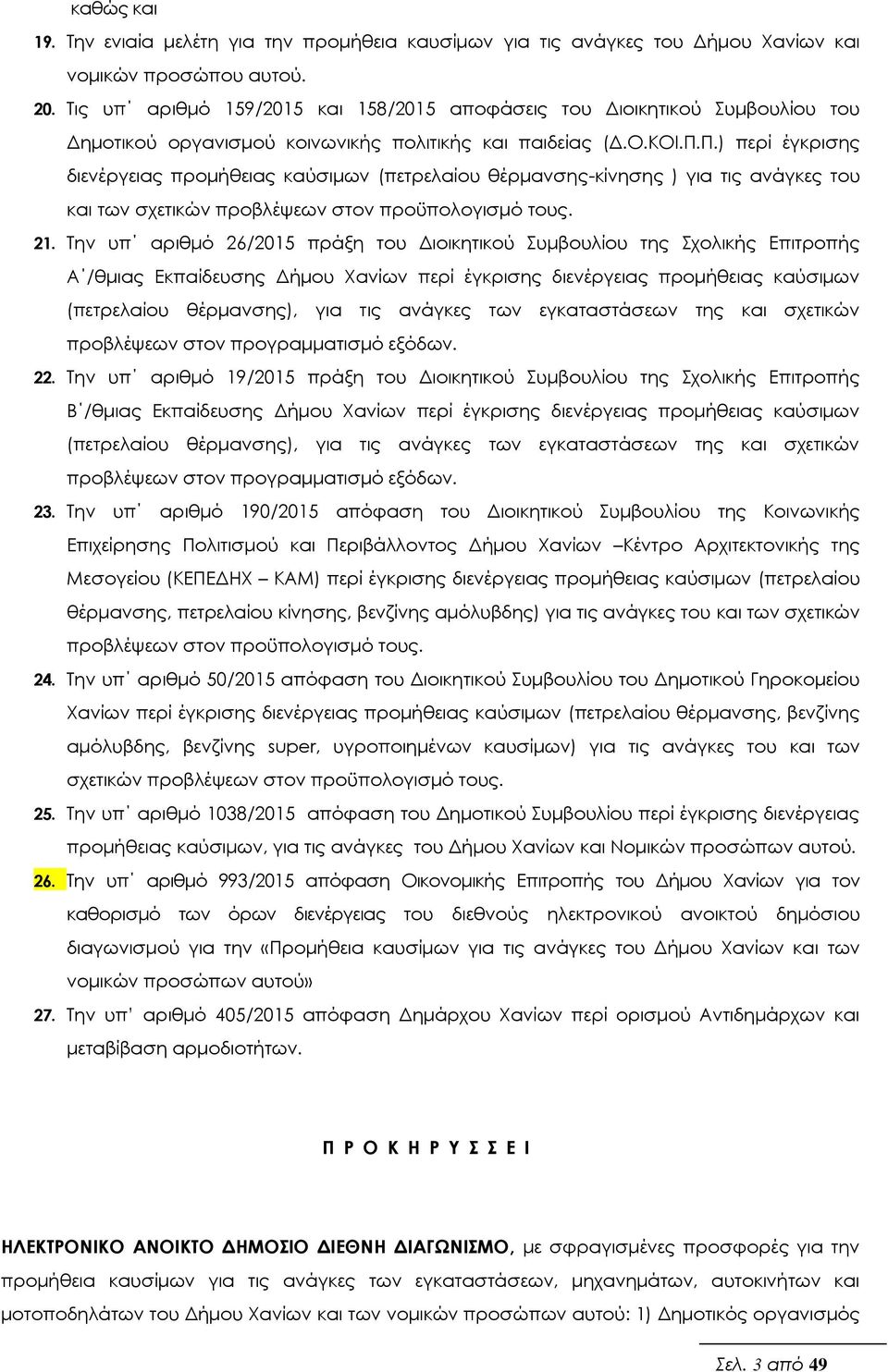 καθώς και

19. Την ενιαία μελέτη για την προμήθεια καυσίμων για τις ανάγκες του Δήμου Χανίων και νομικών προσώπου αυτού.

20. Τις υπ΄ αριθμό 159/2015 και 158/2015 αποφάσεις του Διοικητικού Συμβουλίου του Δημοτικού οργανισμού κοινωνικής πολιτικής και παιδείας (Δ.Ο.ΚΟΙ.Π.Π.) περί έγκρισης διενέργειας προμήθειας καύσιμων (πετρελαίου θέρμανσης-κίνησης ) για τις ανάγκες του και των σχετικών προβλέψεων στον προϋπολογισμό τους.

21. Την υπ΄ αριθμό 26/2015 πράξη του Διοικητικού Συμβουλίου της Σχολικής Επιτροπής Α΄/θμιας Εκπαίδευσης Δήμου Χανίων περί έγκρισης διενέργειας προμήθειας καύσιμων (πετρελαίου θέρμανσης), για τις ανάγκες των εγκαταστάσεων της και σχετικών προβλέψεων στον προγραμματισμό εξόδων.

22. Την υπ΄ αριθμό 19/2015 πράξη του Διοικητικού Συμβουλίου της Σχολικής Επιτροπής Β΄/θμιας Εκπαίδευσης Δήμου Χανίων περί έγκρισης διενέργειας προμήθειας καύσιμων (πετρελαίου θέρμανσης), για τις ανάγκες των εγκαταστάσεων της και σχετικών προβλέψεων στον προγραμματισμό εξόδων.

23. Την υπ΄ αριθμό 190/2015 απόφαση του Διοικητικού Συμβουλίου της Κοινωνικής Επιχείρησης Πολιτισμού και Περιβάλλοντος Δήμου Χανίων –Κέντρο Αρχιτεκτονικής της Μεσογείου (ΚΕΠΕΔΗΧ – ΚΑΜ) περί έγκρισης διενέργειας προμήθειας καύσιμων (πετρελαίου θέρμανσης, πετρελαίου κίνησης, βενζίνης αμόλυβδης) για τις ανάγκες του και των σχετικών προβλέψεων στον προϋπολογισμό τους.

24. Την υπ΄ αριθμό 50/2015 απόφαση του Διοικητικού Συμβουλίου του Δημοτικού Γηροκομείου Χανίων περί έγκρισης διενέργειας προμήθειας καύσιμων (πετρελαίου θέρμανσης, βενζίνης αμόλυβδης, βενζίνης super, υγροποιημένων καυσίμων) για τις ανάγκες του και των σχετικών προβλέψεων στον προϋπολογισμό τους.

25. Την υπ΄ αριθμό 1038/2015 απόφαση του Δημοτικού Συμβουλίου περί έγκρισης διενέργειας προμήθειας καύσιμων, για τις ανάγκες του Δήμου Χανίων και Νομικών προσώπων αυτού.

26. Την υπ΄ αριθμό 993/2015 απόφαση Οικονομικής Επιτροπής του Δήμου Χανίων για τον καθορισμό των όρων διενέργειας του διεθνούς ηλεκτρονικού ανοικτού δημόσιου διαγωνισμού για την «Προμήθεια καυσίμων για τις ανάγκες του Δήμου Χανίων και των νομικών προσώπων αυτού»

27. Την υπ΄ αριθμό 405/2015 απόφαση Δημάρχου Χανίων περί ορισμού Αντιδημάρχων και μεταβίβαση αρμοδιοτήτων.

Π Ρ Ο Κ Η Ρ Υ Σ Σ Ε Ι

ΗΛΕΚΤΡΟΝΙΚΟ ΑΝΟΙΚΤΟ ΔΗΜΟΣΙΟ ΔΙΕΘΝΗ ΔΙΑΓΩΝΙΣΜΟ, με σφραγισμένες προσφορές για την προμήθεια καυσίμων για τις ανάγκες των εγκαταστάσεων, μηχανημάτων, αυτοκινήτων και μοτοποδηλάτων του Δήμου Χανίων και των νομικών προσώπων αυτού: 1) Δημοτικός οργανισμός

Σελ. 3 από 49